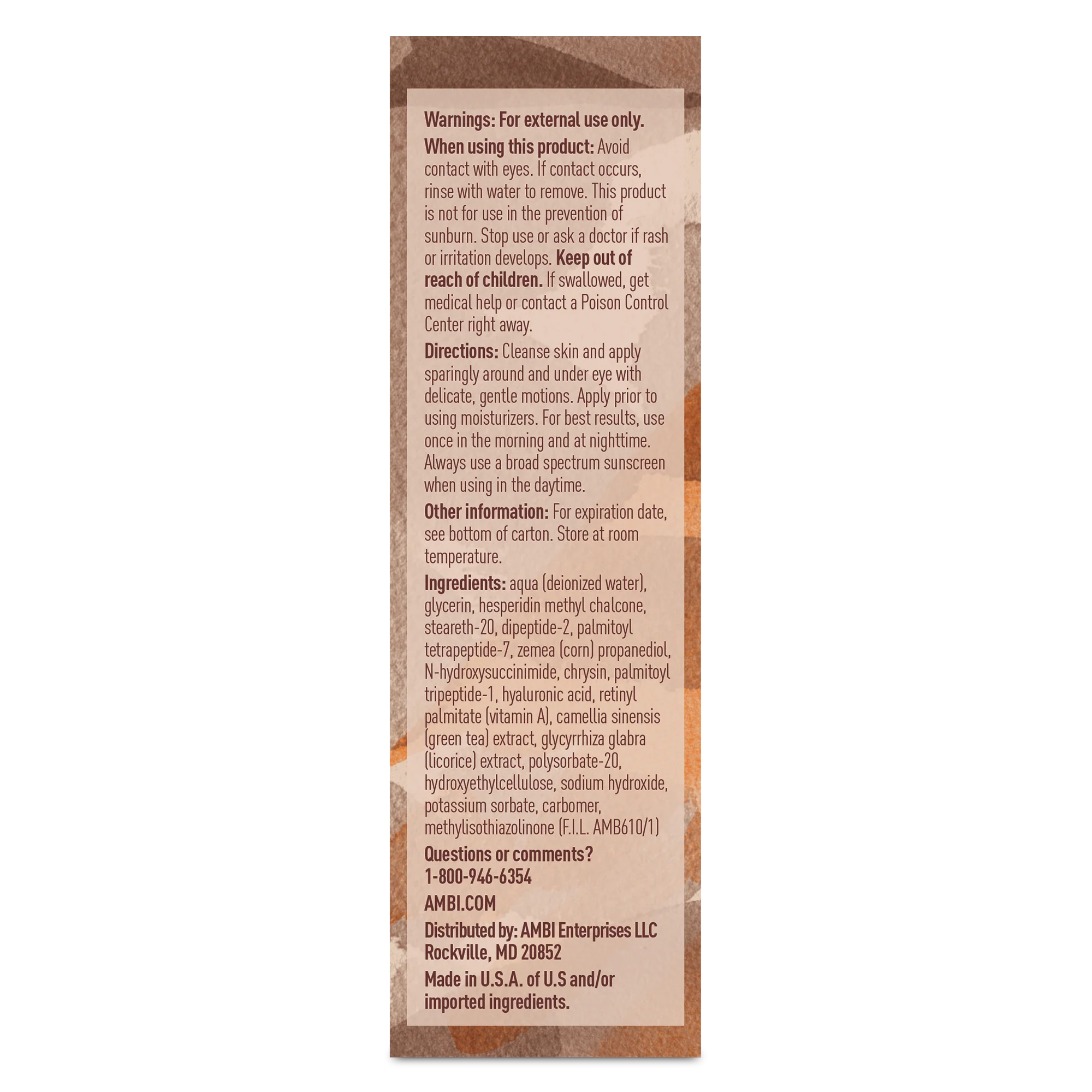 Warnings: For external use only.

When using this product: Avoid contact with eyes. If contact occurs, rinse with water to remove. This product is not for use in the prevention of sunburn. Stop use or ask a doctor if rash or irritation develops. Keep out of reach of children. If swallowed, get medical help or contact a Poison Control Center right away.

Directions: Cleanse skin and apply sparingly around and under eye with delicate, gentle motions. Apply prior to using moisturizers. For best results, use once in the morning and at nighttime. Always use a broad spectrum sunscreen when using in the daytime.

Other information: For expiration date, see bottom of carton. Store at room temperature.

Ingredients: aqua (deionized water), glycerin, hesperidin methyl chalcone, steareth-20, dipeptide-2, palmitoyl tetrapeptide-7, zemea (corn) propanediol, N-hydroxysuccinimide, chrysin, palmitoyl tripeptide-1, hyaluronic acid, retinyl palmitate (vitamin A), camellia sinensis (green tea) extract, glycyrrhiza glabra (licorice) extract, polysorbate-20, hydroxyethylcellulose, sodium hydroxide, potassium sorbate, carbomer, methylisothiazolinone (F.I.L. AMB610/1)

Questions or comments?
1-800-946-6354

AMBI.COM

Distributed by: AMBI Enterprises LLC
Rockville, MD 20852

Made in U.S.A. of U.S and/or imported ingredients.